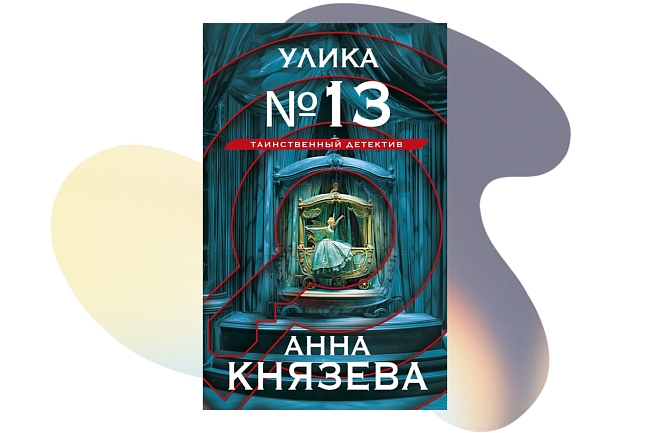 УЛИКА
№13
ТАИНСТВЕННЫЙ ДЕТЕКТИВ
АННА
КНЯЗЕВА